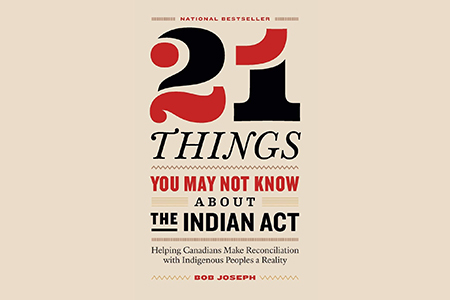 NATIONAL BESTSELLER

21

THINGS

YOU MAY NOT KNOW

ABOUT

THE INDIAN ACT

Helping Canadians Make Reconciliation with Indigenous Peoples a Reality

BOB JOSEPH